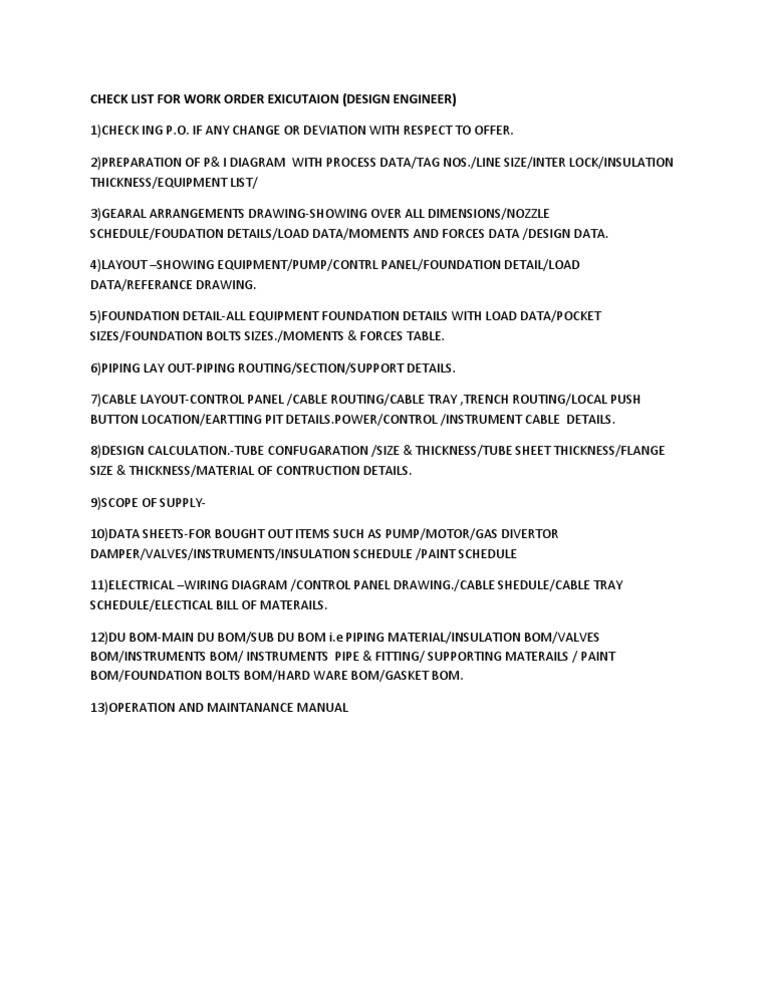 CHECK LIST FOR WORK ORDER EXICUTAION (DESIGN ENGINEER)

1)CHECK ING P.O. IF ANY CHANGE OR DEVIATION WITH RESPECT TO OFFER.

2)PREPARATION OF P& I DIAGRAM WITH PROCESS DATA/TAG NOS./LINE SIZE/INTER LOCK/INSULATION THICKNESS/EQUIPMENT LIST/

3)GEARAL ARRANGEMENTS DRAWING-SHOWING OVER ALL DIMENSIONS/NOZZLE SCHEDULE/FOUDATION DETAILS/LOAD DATA/MOMENTS AND FORCES DATA /DESIGN DATA.

4)LAYOUT –SHOWING EQUIPMENT/PUMP/CONTRL PANEL/FOUNDATION DETAIL/LOAD DATA/REFERANCE DRAWING.

5)FOUNDATION DETAIL-ALL EQUIPMENT FOUNDATION DETAILS WITH LOAD DATA/POCKET SIZES/FOUNDATION BOLTS SIZES./MOMENTS & FORCES TABLE.

6)PIPING LAY OUT-PIPING ROUTING/SECTION/SUPPORT DETAILS.

7)CABLE LAYOUT-CONTROL PANEL /CABLE ROUTING/CABLE TRAY ,TRENCH ROUTING/LOCAL PUSH BUTTON LOCATION/EARTTING PIT DETAILS.POWER/CONTROL /INSTRUMENT CABLE DETAILS.

8)DESIGN CALCULATION.-TUBE CONFUGARATION /SIZE & THICKNESS/TUBE SHEET THICKNESS/FLANGE SIZE & THICKNESS/MATERIAL OF CONTRUCTION DETAILS.

9)SCOPE OF SUPPLY-

10)DATA SHEETS-FOR BOUGHT OUT ITEMS SUCH AS PUMP/MOTOR/GAS DIVERTOR DAMPER/VALVES/INSTRUMENTS/INSULATION SCHEDULE /PAINT SCHEDULE

11)ELECTRICAL –WIRING DIAGRAM /CONTROL PANEL DRAWING./CABLE SHEDULE/CABLE TRAY SCHEDULE/ELECTICAL BILL OF MATERAILS.

12)DU BOM-MAIN DU BOM/SUB DU BOM i.e PIPING MATERIAL/INSULATION BOM/VALVES BOM/INSTRUMENTS BOM/ INSTRUMENTS PIPE & FITTING/ SUPPORTING MATERAILS / PAINT BOM/FOUNDATION BOLTS BOM/HARD WARE BOM/GASKET BOM.

13)OPERATION AND MAINTANANCE MANUAL